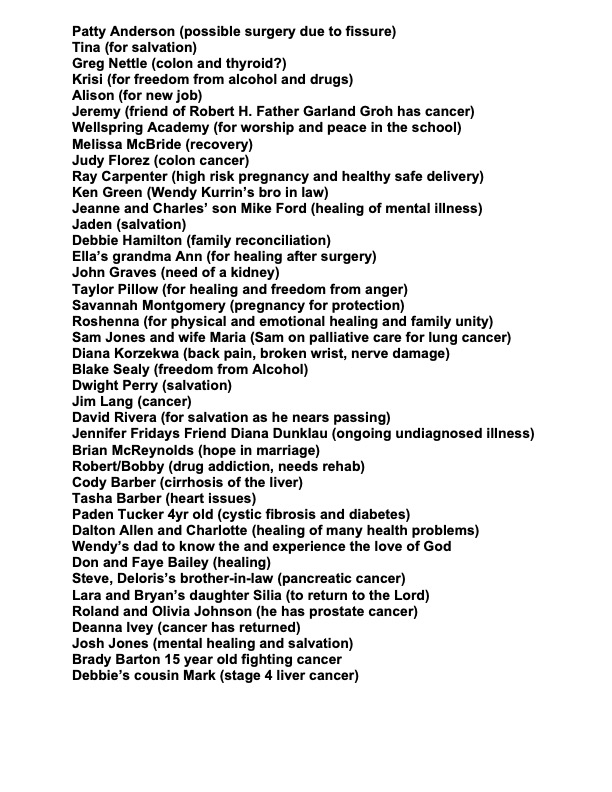 Patty Anderson (possible surgery due to fissure)
Tina (for salvation)
Greg Nettle (colon and thyroid?)
Krisi (for freedom from alcohol and drugs)
Alison (for new job)
Jeremy (friend of Robert H. Father Garland Groh has cancer)
Wellspring Academy (for worship and peace in the school)
Melissa McBride (recovery)
Judy Florez (colon cancer)
Ray Carpenter (high risk pregnancy and healthy safe delivery)
Ken Green (Wendy Kurrin's bro in law)
Jeanne and Charles' son Mike Ford (healing of mental illness)
Jaden (salvation)
Debbie Hamilton (family reconciliation)
Ella's grandma Ann (for healing after surgery)
John Graves (need of a kidney)
Taylor Pillow (for healing and freedom from anger)
Savannah Montgomery (pregnancy for protection)
Roshenna (for physical and emotional healing and family unity)
Sam Jones and wife Maria (Sam on palliative care for lung cancer)
Diana Korzekwa (back pain, broken wrist, nerve damage)
Blake Sealy (freedom from Alcohol)
Dwight Perry (salvation)
Jim Lang (cancer)
David Rivera (for salvation as he nears passing)
Jennifer Fridays Friend Diana Dunklau (ongoing undiagnosed illness)
Brian McReynolds (hope in marriage)
Robert/Bobby (drug addiction, needs rehab)
Cody Barber (cirrhosis of the liver)
Tasha Barber (heart issues)
Paden Tucker 4yr old (cystic fibrosis and diabetes)
Dalton Allen and Charlotte (healing of many health problems)
Wendy's dad to know the and experience the love of God
Don and Faye Bailey (healing)
Steve, Deloris's brother-in-law (pancreatic cancer)
Lara and Bryan's daughter Silia (to return to the Lord)
Roland and Olivia Johnson (he has prostate cancer)
Deanna Ivey (cancer has returned)
Josh Jones (mental healing and salvation)
Brady Barton 15 year old fighting cancer
Debbie's cousin Mark (stage 4 liver cancer)